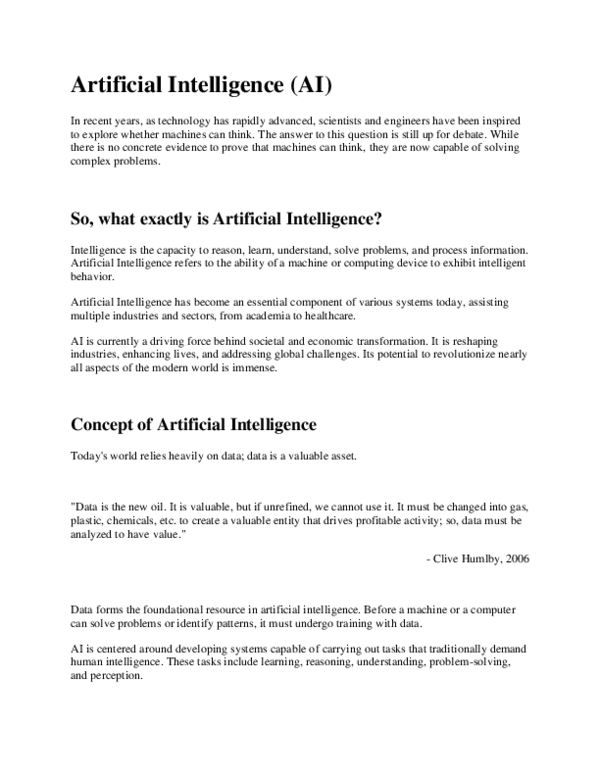 Artificial Intelligence (AI)

In recent years, as technology has rapidly advanced, scientists and engineers have been inspired to explore whether machines can think. The answer to this question is still up for debate. While there is no concrete evidence to prove that machines can think, they are now capable of solving complex problems.

So, what exactly is Artificial Intelligence?

Intelligence is the capacity to reason, learn, understand, solve problems, and process information. Artificial Intelligence refers to the ability of a machine or computing device to exhibit intelligent behavior.

Artificial Intelligence has become an essential component of various systems today, assisting multiple industries and sectors, from academia to healthcare.

AI is currently a driving force behind societal and economic transformation. It is reshaping industries, enhancing lives, and addressing global challenges. Its potential to revolutionize nearly all aspects of the modern world is immense.

Concept of Artificial Intelligence

Today's world relies heavily on data; data is a valuable asset.

"Data is the new oil. It is valuable, but if unrefined, we cannot use it. It must be changed into gas, plastic, chemicals, etc. to create a valuable entity that drives profitable activity; so, data must be analyzed to have value."

- Clive Humlby, 2006

Data forms the foundational resource in artificial intelligence. Before a machine or a computer can solve problems or identify patterns, it must undergo training with data.

AI is centered around developing systems capable of carrying out tasks that traditionally demand human intelligence. These tasks include learning, reasoning, understanding, problem-solving, and perception.